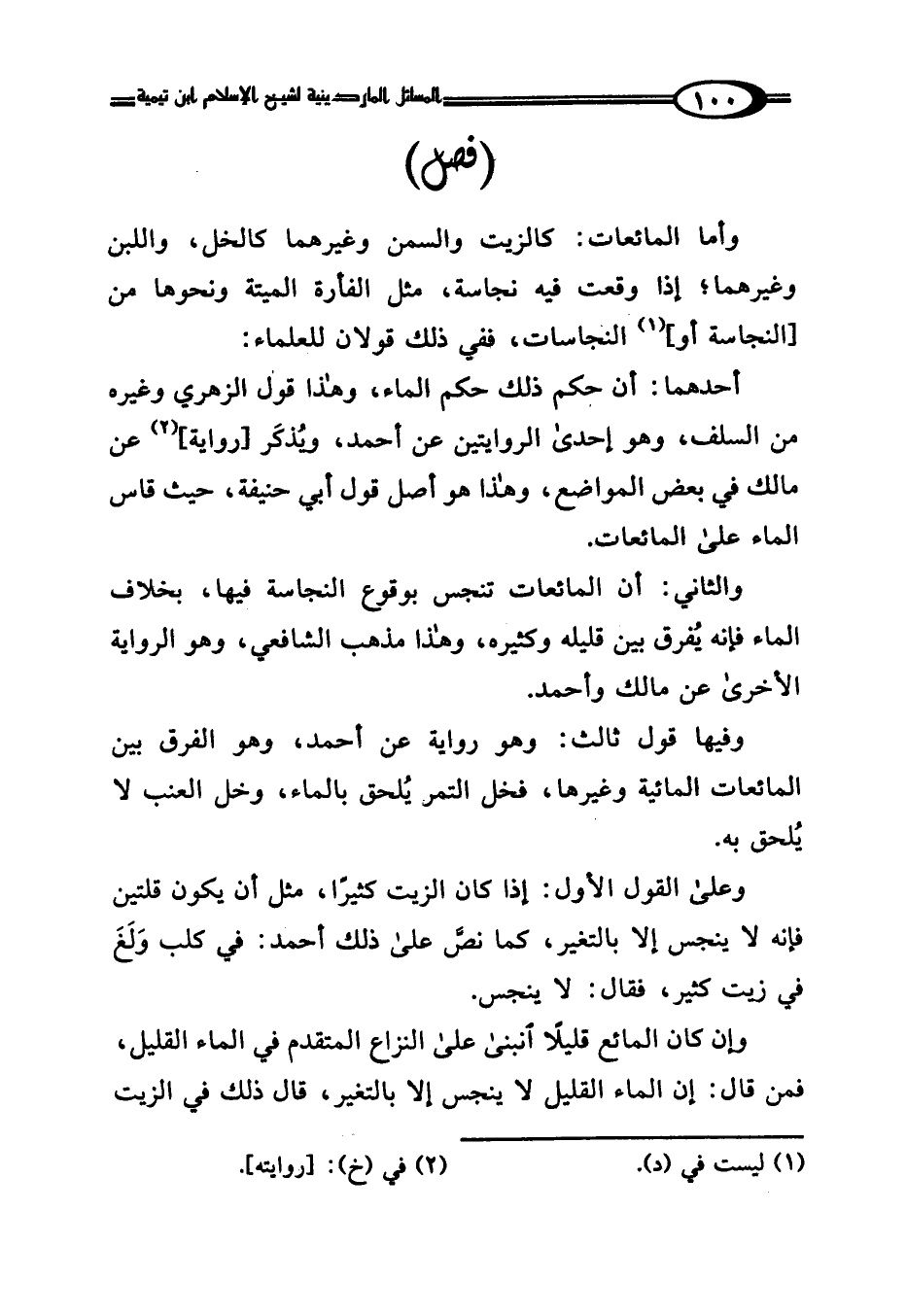 ١٠٠ المسائل الماردينية لشيخ الإسلام ابن تيمية

(فصل)

وأما المائعات: كالزيت والسمن وغيرهما كالخل، واللبن وغيرهما؛ إذا وقعت فيه نجاسة، مثل الفأرة الميتة ونحوها من [النجاسة أو]$^{(١)}$ النجاسات، ففي ذلك قولان للعلماء:

أحدهما: أن حكم ذلك حكم الماء، وهٰذا قول الزهري وغيره من السلف، وهو إحدىٰ الروايتين عن أحمد، ويُذكَر [رواية]$^{(٢)}$ عن مالك في بعض المواضع، وهٰذا هو أصل قول أبي حنيفة، حيث قاس الماء علىٰ المائعات.

والثاني: أن المائعات تنجس بوقوع النجاسة فيها، بخلاف الماء فإنه يُفرق بين قليله وكثيره، وهٰذا مذهب الشافعي، وهو الرواية الأخرىٰ عن مالك وأحمد.

وفيها قول ثالث: وهو رواية عن أحمد، وهو الفرق بين المائعات المائية وغيرها، فخل التمر يُلحق بالماء، وخل العنب لا يُلحق به.

وعلىٰ القول الأول: إذا كان الزيت كثيرًا، مثل أن يكون قلتين فإنه لا ينجس إلا بالتغير، كما نصَّ علىٰ ذلك أحمد: في كلب وَلَغَ في زيت كثير، فقال: لا ينجس.

وإن كان المائع قليلًا أنبنىٰ علىٰ النزاع المتقدم في الماء القليل، فمن قال: إن الماء القليل لا ينجس إلا بالتغير، قال ذلك في الزيت

(١) ليست في (د). (٢) في (خ): [روايته].